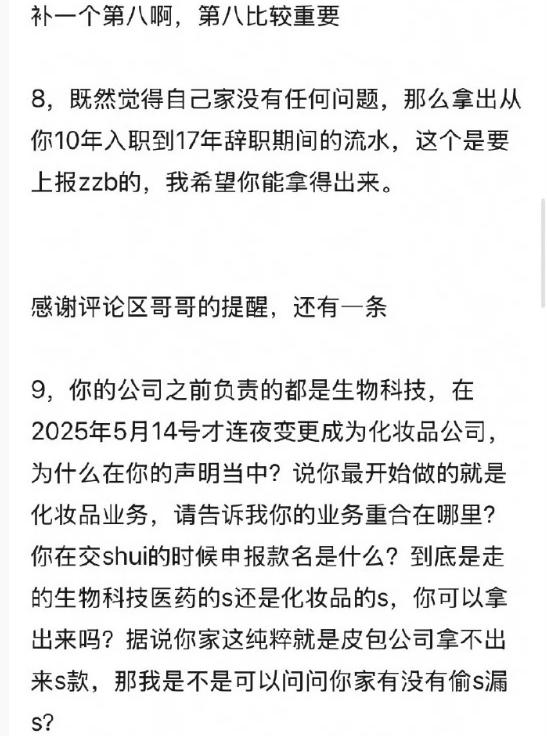 补一个第八啊，第八比较重要

8，既然觉得自己家没有任何问题，那么拿出从你10年入职到17年辞职期间的流水，这个是要上报zzb的，我希望你能拿得出来。

感谢评论区哥哥的提醒，还有一条

9，你的公司之前负责的都是生物科技，在2025年5月14号才连夜变更成为化妆品公司，为什么在你的声明当中？说你最开始做的就是化妆品业务，请告诉我你的业务重合在哪里？你在交shui的时候申报款名是什么？到底是走的生物科技医药的s还是化妆品的s，你可以拿出来吗？据说你家这纯粹就是皮包公司拿不出来s款，那我是不是可以问问你家有没有偷s漏s？